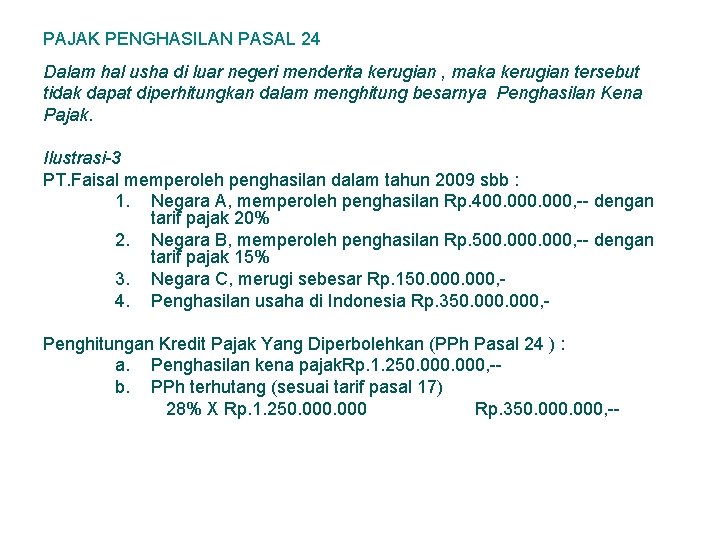 PAJAK PENGHASILAN PASAL 24

Dalam hal usha di luar negeri menderita kerugian , maka kerugian tersebut tidak dapat diperhitungkan dalam menghitung besarnya Penghasilan Kena Pajak.

Ilustrasi-3
PT.Faisal memperoleh penghasilan dalam tahun 2009 sbb :
1. Negara A, memperoleh penghasilan Rp.400.000.000,-- dengan tarif pajak 20%
2. Negara B, memperoleh penghasilan Rp.500.000.000,-- dengan tarif pajak 15%
3. Negara C, merugi sebesar Rp.150.000.000,-
4. Penghasilan usaha di Indonesia Rp.350.000.000,-

Penghitungan Kredit Pajak Yang Diperbolehkan (PPh Pasal 24 ) :
a. Penghasilan kena pajakRp.1.250.000.000,--
b. PPh terhutang (sesuai tarif pasal 17)
28% X Rp.1.250.000.000 Rp.350.000.000,--